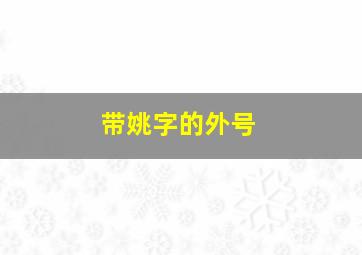 带姚字的外号